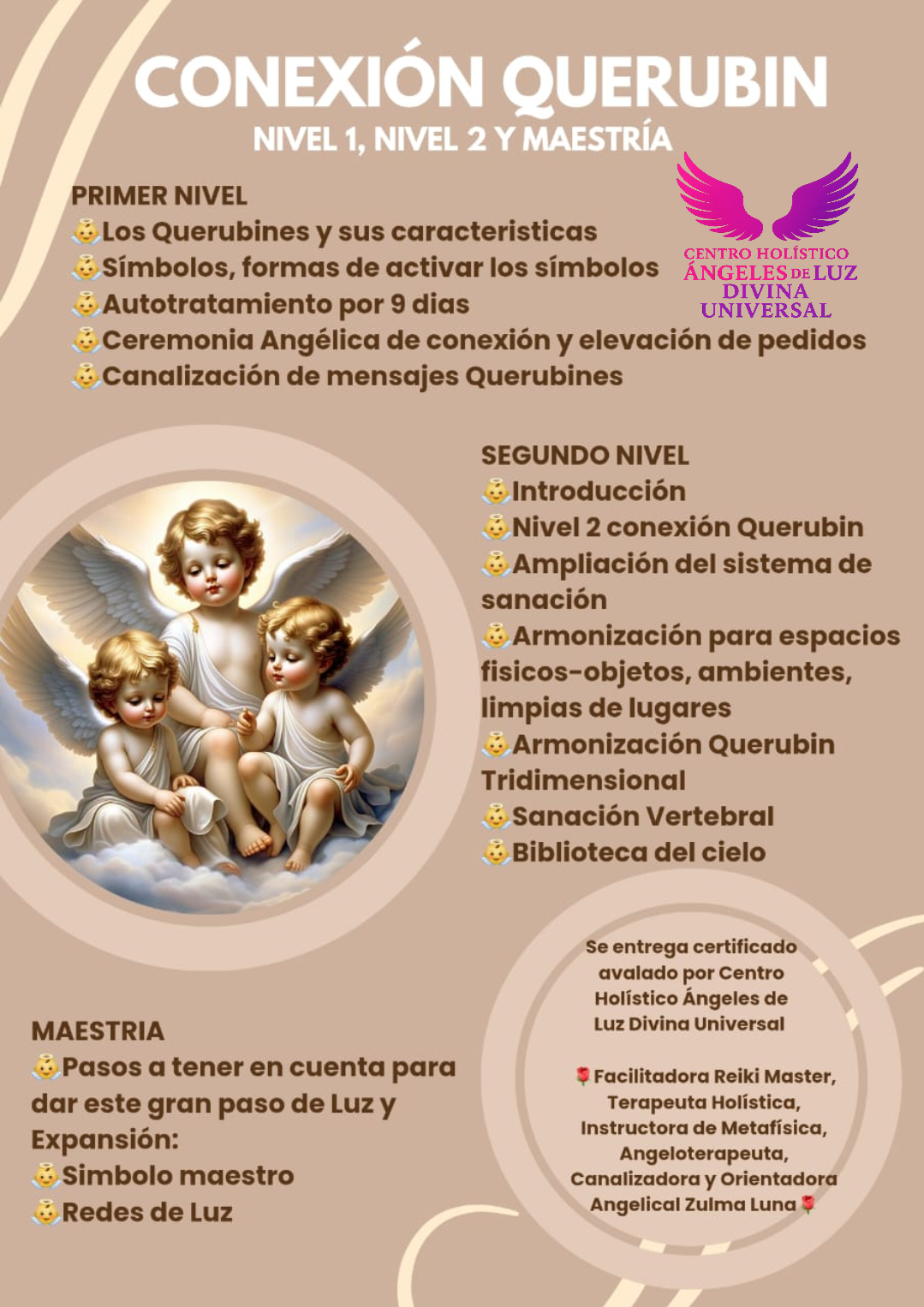 CONEXIÓN QUERUBIN
NIVEL 1, NIVEL 2 Y MAESTRÍA

CENTRO HOLÍSTICO ÁNGELES DE LUZ DIVINA UNIVERSAL

PRIMER NIVEL
👼Los Querubines y sus caracteristicas
👼Símbolos, formas de activar los símbolos
👼Autotratamiento por 9 dias
👼Ceremonia Angélica de conexión y elevación de pedidos
👼Canalización de mensajes Querubines

SEGUNDO NIVEL
👼Introducción
👼Nivel 2 conexión Querubin
👼Ampliación del sistema de sanación
👼Armonización para espacios fisicos-objetos, ambientes, limpias de lugares
👼Armonización Querubin Tridimensional
👼Sanación Vertebral
👼Biblioteca del cielo

MAESTRIA
👼Pasos a tener en cuenta para dar este gran paso de Luz y Expansión:
👼Simbolo maestro
👼Redes de Luz

Se entrega certificado avalado por Centro Holístico Ángeles de Luz Divina Universal

🌹Facilitadora Reiki Master, Terapeuta Holística, Instructora de Metafísica, Angeloterapeuta, Canalizadora y Orientadora Angelical Zulma Luna🌹